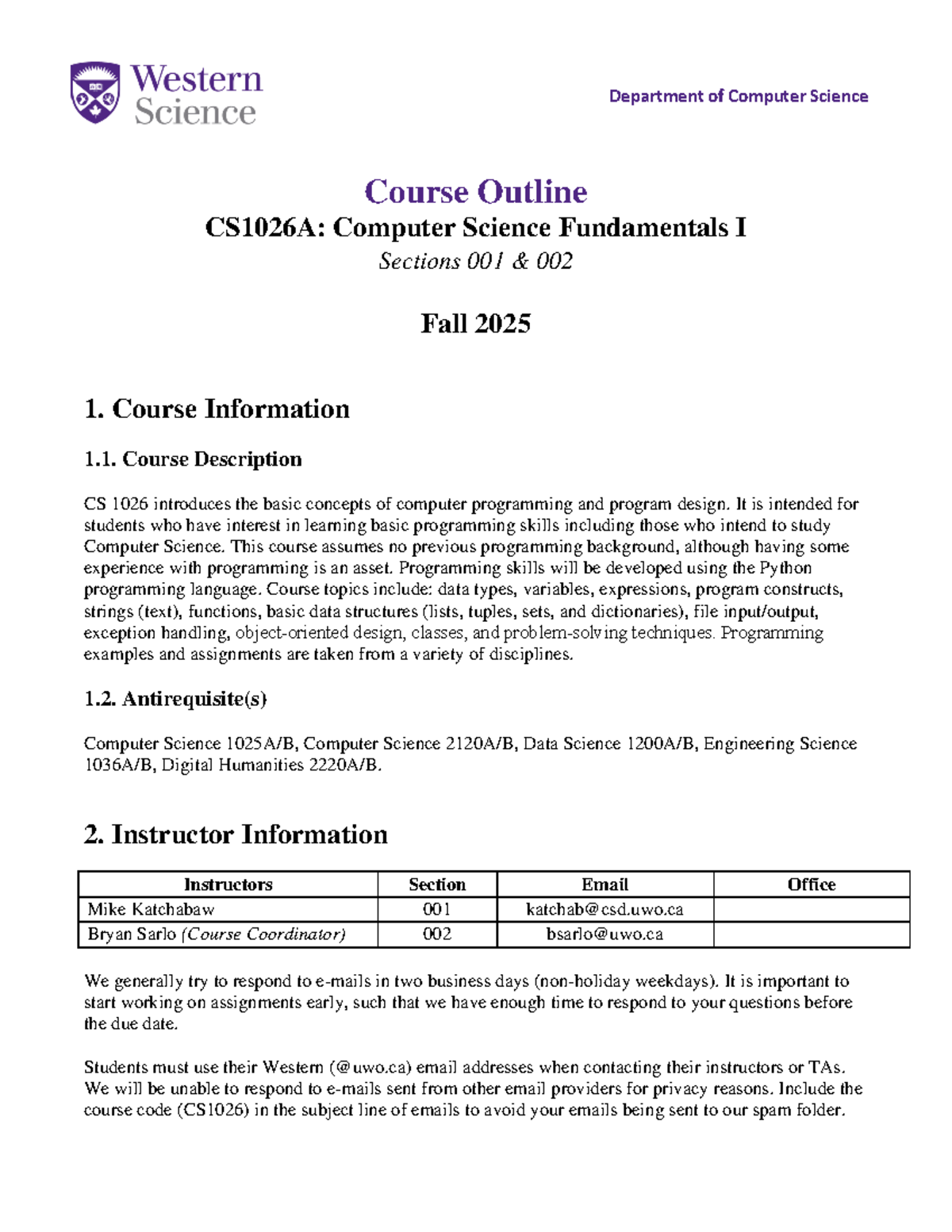 Western Science

Department of Computer Science

Course Outline

CS1026A: Computer Science Fundamentals I

Sections 001 & 002

Fall 2025

1. Course Information

1.1. Course Description

CS 1026 introduces the basic concepts of computer programming and program design. It is intended for students who have interest in learning basic programming skills including those who intend to study Computer Science. This course assumes no previous programming background, although having some experience with programming is an asset. Programming skills will be developed using the Python programming language. Course topics include: data types, variables, expressions, program constructs, strings (text), functions, basic data structures (lists, tuples, sets, and dictionaries), file input/output, exception handling, object-oriented design, classes, and problem-solving techniques. Programming examples and assignments are taken from a variety of disciplines.

1.2. Antirequisite(s)

Computer Science 1025A/B, Computer Science 2120A/B, Data Science 1200A/B, Engineering Science 1036A/B, Digital Humanities 2220A/B.

2. Instructor Information

| Instructors | Section | Email | Office |
|---|---|---|---|
| Mike Katchabaw | 001 | katchab@csd.uwo.ca | |
| Bryan Sarlo (Course Coordinator) | 002 | bsarlo@uwo.ca | |

We generally try to respond to e-mails in two business days (non-holiday weekdays). It is important to start working on assignments early, such that we have enough time to respond to your questions before the due date.

Students must use their Western (@uwo.ca) email addresses when contacting their instructors or TAs. We will be unable to respond to e-mails sent from other email providers for privacy reasons. Include the course code (CS1026) in the subject line of emails to avoid your emails being sent to our spam folder.